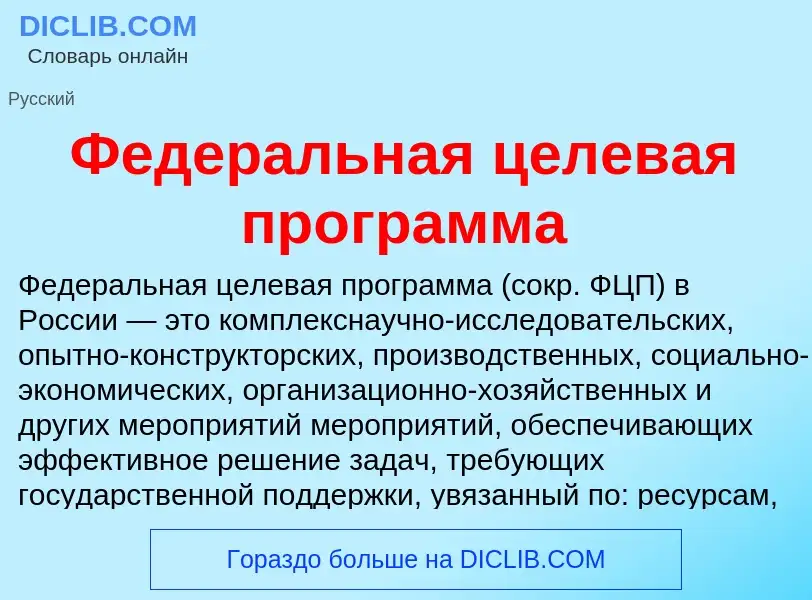 DICLIB.COM
Словарь онлайн

Русский

Федеральная целевая программа

Федеральная целевая программа (сокр. ФЦП) в России — это комплекснаучно-исследовательских, опытно-конструкторских, производственных, социально-экономических, организационно-хозяйственных и других мероприятий мероприятий, обеспечивающих эффективное решение задач, требующих государственной поддержки, увязанный по: ресурсам,

Гораздо больше на DICLIB.COM